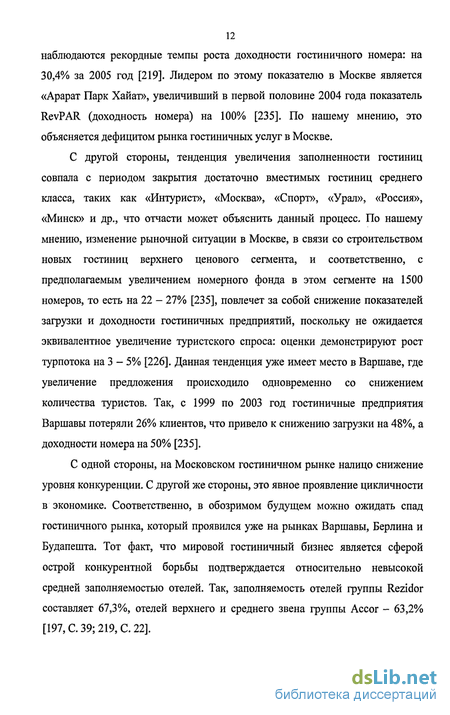 12

наблюдаются рекордные темпы роста доходности гостиничного номера: на 30,4% за 2005 год [219]. Лидером по этому показателю в Москве является «Арарат Парк Хайат», увеличивший в первой половине 2004 года показатель RevPAR (доходность номера) на 100% [235]. По нашему мнению, это объясняется дефицитом рынка гостиничных услуг в Москве.

С другой стороны, тенденция увеличения заполненности гостиниц совпала с периодом закрытия достаточно вместимых гостиниц среднего класса, таких как «Интурист», «Москва», «Спорт», «Урал», «Россия», «Минск» и др., что отчасти может объяснить данный процесс. По нашему мнению, изменение рыночной ситуации в Москве, в связи со строительством новых гостиниц верхнего ценового сегмента, и соответственно, с предполагаемым увеличением номерного фонда в этом сегменте на 1500 номеров, то есть на 22 – 27% [235], повлечет за собой снижение показателей загрузки и доходности гостиничных предприятий, поскольку не ожидается эквивалентное увеличение туристского спроса: оценки демонстрируют рост турпотока на 3 – 5% [226]. Данная тенденция уже имеет место в Варшаве, где увеличение предложения происходило одновременно со снижением количества туристов. Так, с 1999 по 2003 год гостиничные предприятия Варшавы потеряли 26% клиентов, что привело к снижению загрузки на 48%, а доходности номера на 50% [235].

С одной стороны, на Московском гостиничном рынке налицо снижение уровня конкуренции. С другой же стороны, это явное проявление цикличности в экономике. Соответственно, в обозримом будущем можно ожидать спад гостиничного рынка, который проявился уже на рынках Варшавы, Берлина и Будапешта. Тот факт, что мировой гостиничный бизнес является сферой острой конкурентной борьбы подтверждается относительно невысокой средней заполняемостью отелей. Так, заполняемость отелей группы Rezidor составляет 67,3%, отелей верхнего и среднего звена группы Accor – 63,2% [197, С. 39; 219, С. 22].

dsLib.net
библиотека диссертаций